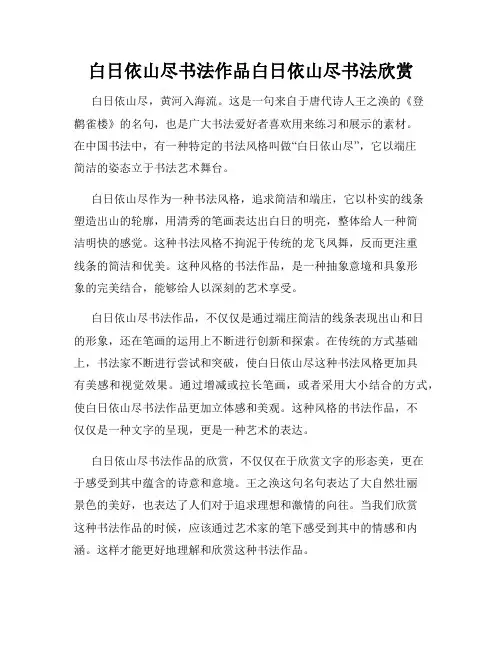 白日依山尽书法作品白日依山尽书法欣赏

白日依山尽，黄河入海流。这是一句来自于唐代诗人王之涣的《登鹳雀楼》的名句，也是广大书法爱好者喜欢用来练习和展示的素材。在中国书法中，有一种特定的书法风格叫做“白日依山尽”，它以端庄简洁的姿态立于书法艺术舞台。

白日依山尽作为一种书法风格，追求简洁和端庄，它以朴实的线条塑造出山的轮廓，用清秀的笔画表达出白日的明亮，整体给人一种简洁明快的感觉。这种书法风格不拘泥于传统的龙飞凤舞，反而更注重线条的简洁和优美。这种风格的书法作品，是一种抽象意境和具象形象的完美结合，能够给人以深刻的艺术享受。

白日依山尽书法作品，不仅仅是通过端庄简洁的线条表现出山和日的形象，还在笔画的运用上不断进行创新和探索。在传统的方式基础上，书法家不断进行尝试和突破，使白日依山尽这种书法风格更加具有美感和视觉效果。通过增减或拉长笔画，或者采用大小结合的方式，使白日依山尽书法作品更加立体感和美观。这种风格的书法作品，不仅仅是一种文字的呈现，更是一种艺术的表达。

白日依山尽书法作品的欣赏，不仅仅在于欣赏文字的形态美，更在于感受到其中蕴含的诗意和意境。王之涣这句名句表达了大自然壮丽景色的美好，也表达了人们对于追求理想和激情的向往。当我们欣赏这种书法作品的时候，应该通过艺术家的笔下感受到其中的情感和内涵。这样才能更好地理解和欣赏这种书法作品。